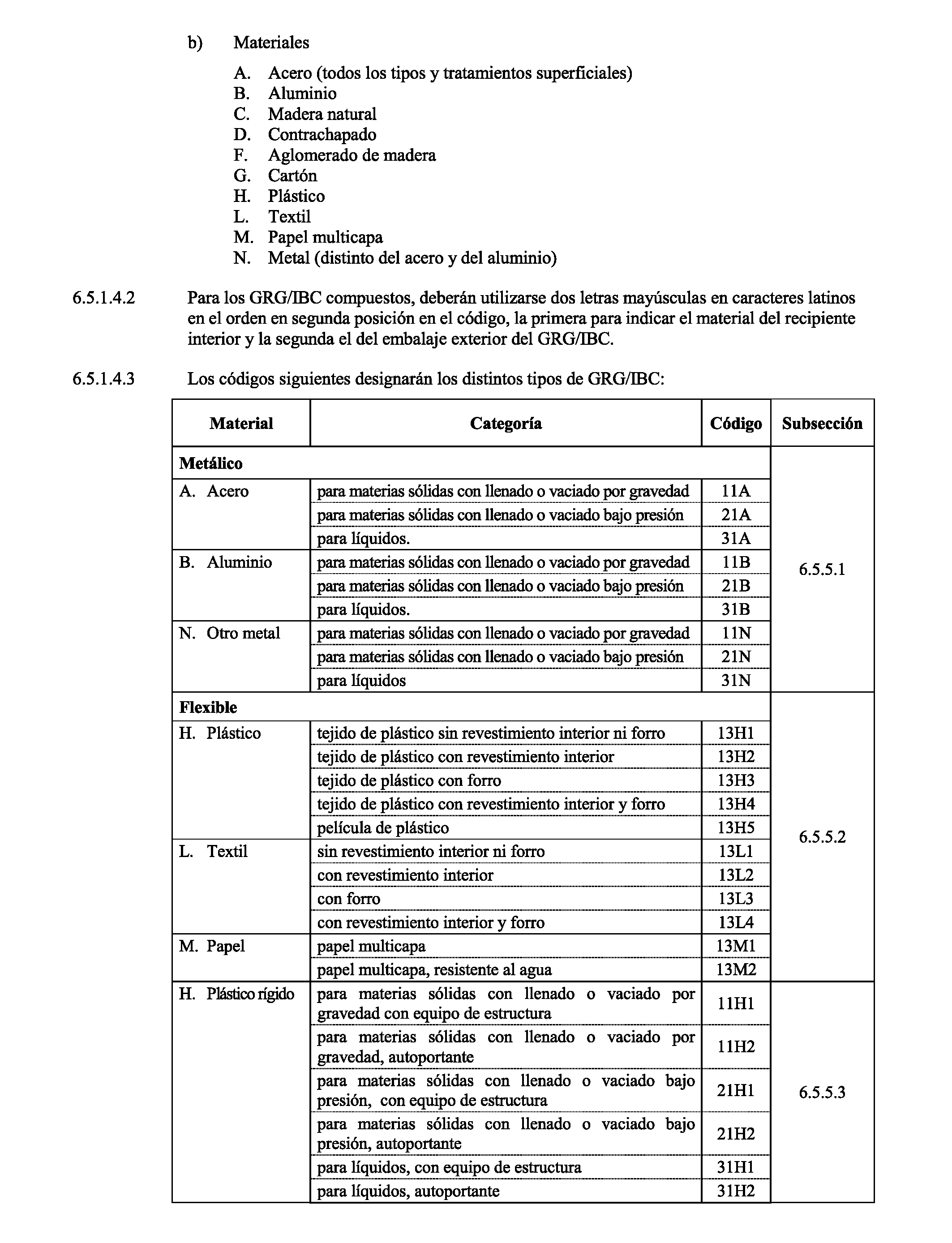 b) Materiales

A. Acero (todos los tipos y tratamientos superficiales)
B. Aluminio
C. Madera natural
D. Contrachapado
F. Aglomerado de madera
G. Cartón
H. Plástico
L. Textil
M. Papel multicapa
N. Metal (distinto del acero y del aluminio)

6.5.1.4.2 Para los GRG/IBC compuestos, deberán utilizarse dos letras mayúsculas en caracteres latinos en el orden en segunda posición en el código, la primera para indicar el material del recipiente interior y la segunda el del embalaje exterior del GRG/IBC.

6.5.1.4.3 Los códigos siguientes designarán los distintos tipos de GRG/IBC:

| Material | Categoría | Código | Subsección |
|---|---|---|---|
| **Metálico** | | | 6.5.5.1 |
| A. Acero | para materias sólidas con llenado o vaciado por gravedad | 11A | |
| | para materias sólidas con llenado o vaciado bajo presión | 21A | |
| | para líquidos. | 31A | |
| B. Aluminio | para materias sólidas con llenado o vaciado por gravedad | 11B | |
| | para materias sólidas con llenado o vaciado bajo presión | 21B | |
| | para líquidos. | 31B | |
| N. Otro metal | para materias sólidas con llenado o vaciado por gravedad | 11N | |
| | para materias sólidas con llenado o vaciado bajo presión | 21N | |
| | para líquidos | 31N | |
| **Flexible** | | | 6.5.5.2 |
| H. Plástico | tejido de plástico sin revestimiento interior ni forro | 13H1 | |
| | tejido de plástico con revestimiento interior | 13H2 | |
| | tejido de plástico con forro | 13H3 | |
| | tejido de plástico con revestimiento interior y forro | 13H4 | |
| | película de plástico | 13H5 | |
| L. Textil | sin revestimiento interior ni forro | 13L1 | |
| | con revestimiento interior | 13L2 | |
| | con forro | 13L3 | |
| | con revestimiento interior y forro | 13L4 | |
| M. Papel | papel multicapa | 13M1 | |
| | papel multicapa, resistente al agua | 13M2 | |
| H. Plástico rígido | para materias sólidas con llenado o vaciado por gravedad con equipo de estructura | 11H1 | 6.5.5.3 |
| | para materias sólidas con llenado o vaciado por gravedad, autoportante | 11H2 | |
| | para materias sólidas con llenado o vaciado bajo presión, con equipo de estructura | 21H1 | |
| | para materias sólidas con llenado o vaciado bajo presión, autoportante | 21H2 | |
| | para líquidos, con equipo de estructura | 31H1 | |
| | para líquidos, autoportante | 31H2 | |